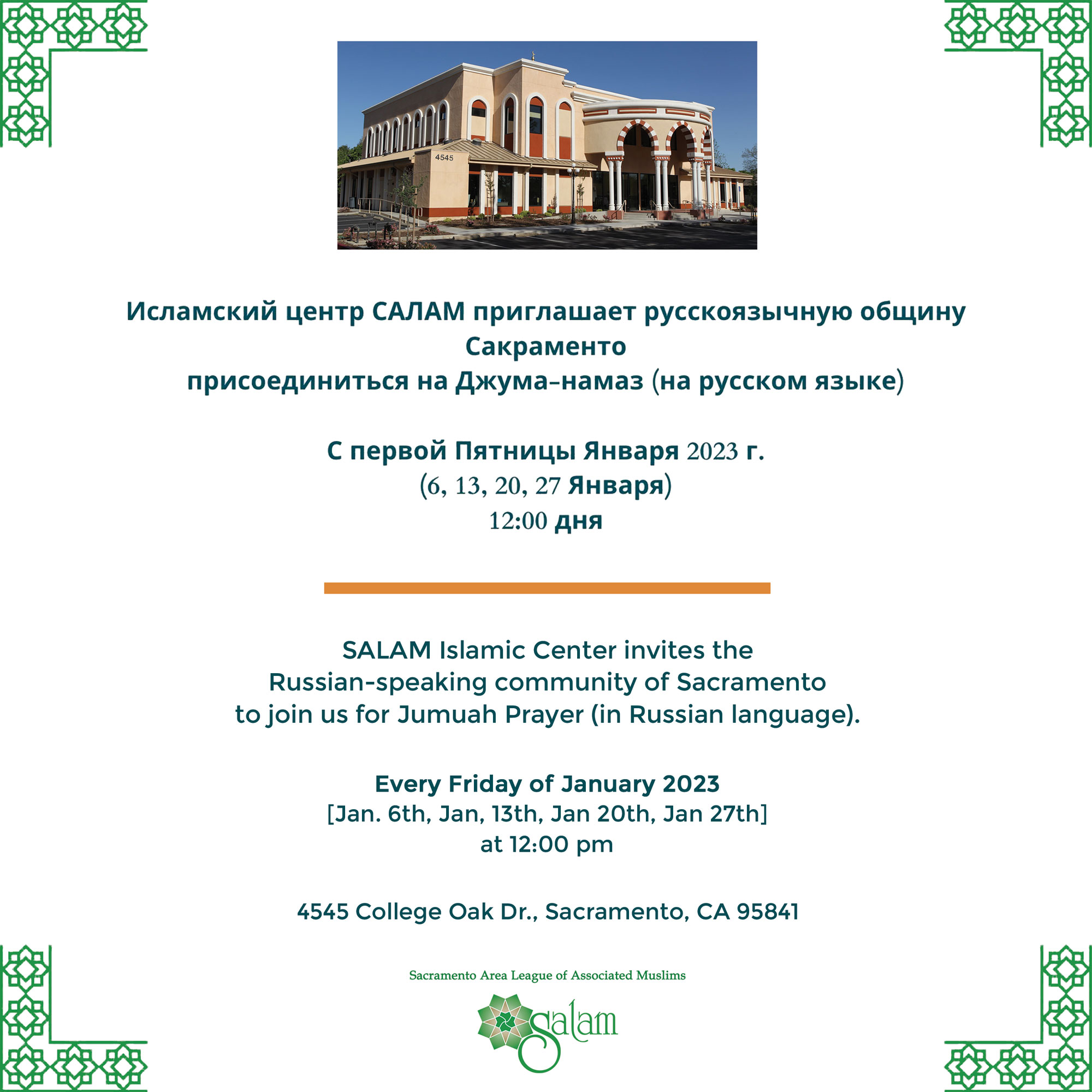 4545

Исламский центр САЛАМ приглашает русскоязычную общину Сакраменто
присоединиться на Джума–намаз (на русском языке)

С первой Пятницы Января 2023 г.
(6, 13, 20, 27 Января)
12:00 дня

SALAM Islamic Center invites the Russian-speaking community of Sacramento to join us for Jumuah Prayer (in Russian language).

Every Friday of January 2023
[Jan. 6th, Jan, 13th, Jan 20th, Jan 27th]
at 12:00 pm

4545 College Oak Dr., Sacramento, CA 95841

Sacramento Area League of Associated Muslims
Salam